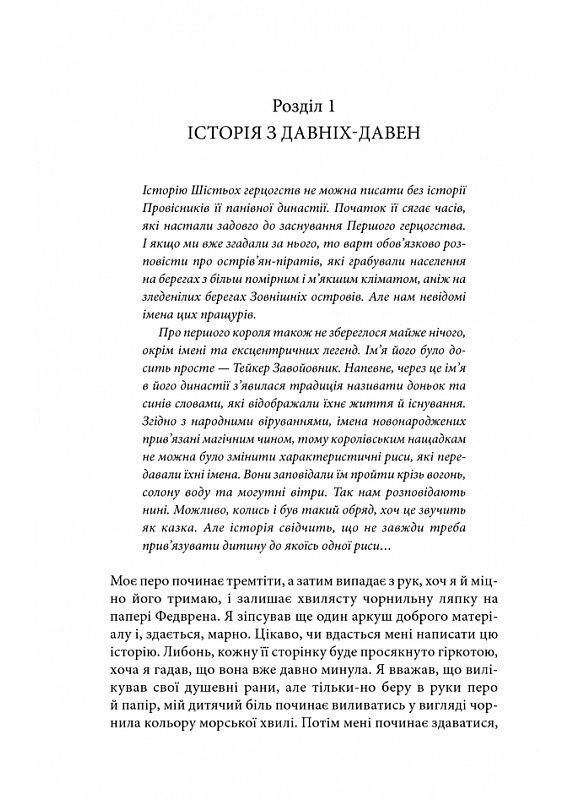 Розділ 1
ІСТОРІЯ З ДАВНІХ-ДАВЕН

Історію Шістьох герцогств не можна писати без історії Провісників її панівної династії. Початок її сягає часів, які настали задовго до заснування Першого герцогства. І якщо ми вже згадали за нього, то варт обов'язково розповісти про острів'ян-піратів, які грабували населення на берегах з більш помірним і м'якшим кліматом, аніж на зледенілих берегах Зовнішніх островів. Але нам невідомі імена цих пращурів.

Про першого короля також не збереглося майже нічого, окрім імені та ексцентричних легенд. Ім'я його було досить просте — Тейкер Завойовник. Напевне, через це ім'я в його династії з'явилася традиція називати доньок та синів словами, які відображали їхнє життя й існування. Згідно з народними віруваннями, імена новонароджених прив'язані магічним чином, тому королівським нащадкам не можна було змінити характеристичні риси, які передавали їхні імена. Вони заповідали їм пройти крізь вогонь, солону воду та могутні вітри. Так нам розповідають нині. Можливо, колись і був такий обряд, хоч це звучить як казка. Але історія свідчить, що не завжди треба прив'язувати дитину до якоїсь одної риси…

Моє перо починає тремтіти, а затим випадає з рук, хоч я й міцно його тримаю, і залишає хвилясту чорнильну ляпку на папері Федврена. Я зіпсував ще один аркуш доброго матеріалу і, здається, марно. Цікаво, чи вдасться мені написати цю історію. Либонь, кожну її сторінку буде просякнуто гіркотою, хоча я гадав, що вона вже давно минула. Я вважав, що вилікував свої душевні рани, але тільки-но беру в руки перо й папір, мій дитячий біль починає виливатись у вигляді чорнила кольору морської хвилі. Потім мені починає здаватися,